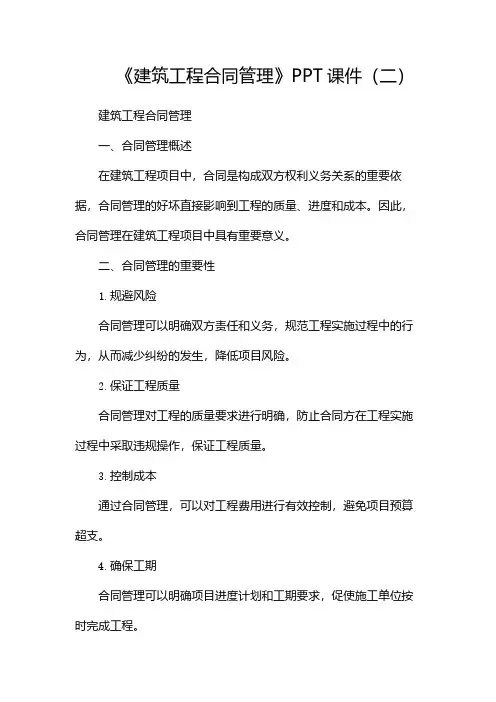 《建筑工程合同管理》PPT 课件（二）

建筑工程合同管理

一、合同管理概述

在建筑工程项目中，合同是构成双方权利义务关系的重要依据，合同管理的好坏直接影响到工程的质量、进度和成本。因此，合同管理在建筑工程项目中具有重要意义。

二、合同管理的重要性

1. 规避风险

合同管理可以明确双方责任和义务，规范工程实施过程中的行为，从而减少纠纷的发生，降低项目风险。

2. 保证工程质量

合同管理对工程的质量要求进行明确，防止合同方在工程实施过程中采取违规操作，保证工程质量。

3. 控制成本

通过合同管理，可以对工程费用进行有效控制，避免项目预算超支。

4. 确保工期

合同管理可以明确项目进度计划和工期要求，促使施工单位按时完成工程。